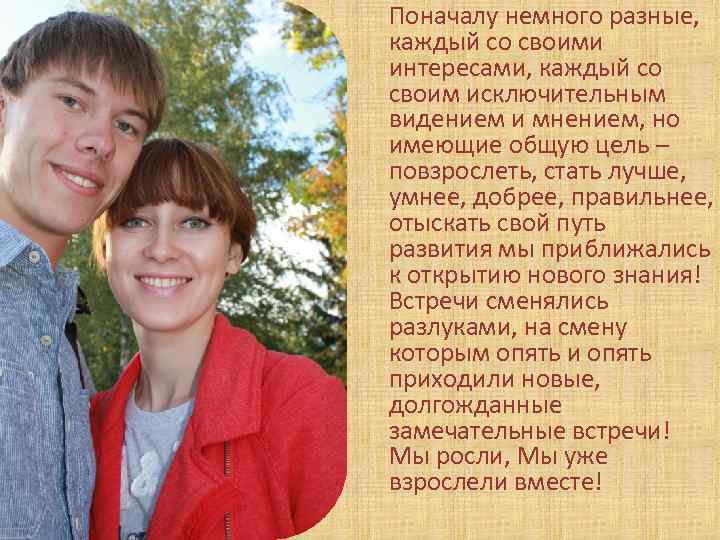 Поначалу немного разные, каждый со своими интересами, каждый со своим исключительным видением и мнением, но имеющие общую цель – повзрослеть, стать лучше, умнее, добрее, правильнее, отыскать свой путь развития мы приближались к открытию нового знания! Встречи сменялись разлуками, на смену которым опять и опять приходили новые, долгожданные замечательные встречи! Мы росли, Мы уже взрослели вместе!